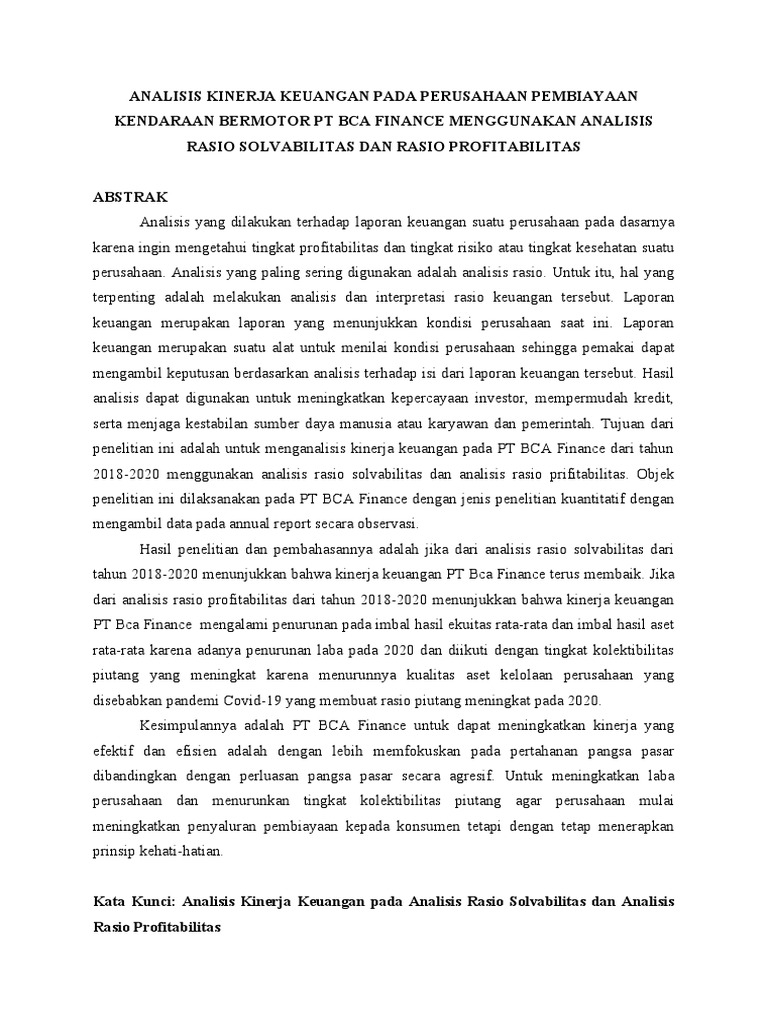 ANALISIS KINERJA KEUANGAN PADA PERUSAHAAN PEMBIAYAAN KENDARAAN BERMOTOR PT BCA FINANCE MENGGUNAKAN ANALISIS RASIO SOLVABILITAS DAN RASIO PROFITABILITAS

ABSTRAK

Analisis yang dilakukan terhadap laporan keuangan suatu perusahaan pada dasarnya karena ingin mengetahui tingkat profitabilitas dan tingkat risiko atau tingkat kesehatan suatu perusahaan. Analisis yang paling sering digunakan adalah analisis rasio. Untuk itu, hal yang terpenting adalah melakukan analisis dan interpretasi rasio keuangan tersebut. Laporan keuangan merupakan laporan yang menunjukkan kondisi perusahaan saat ini. Laporan keuangan merupakan suatu alat untuk menilai kondisi perusahaan sehingga pemakai dapat mengambil keputusan berdasarkan analisis terhadap isi dari laporan keuangan tersebut. Hasil analisis dapat digunakan untuk meningkatkan kepercayaan investor, mempermudah kredit, serta menjaga kestabilan sumber daya manusia atau karyawan dan pemerintah. Tujuan dari penelitian ini adalah untuk menganalisis kinerja keuangan pada PT BCA Finance dari tahun 2018-2020 menggunakan analisis rasio solvabilitas dan analisis rasio prifitabilitas. Objek penelitian ini dilaksanakan pada PT BCA Finance dengan jenis penelitian kuantitatif dengan mengambil data pada annual report secara observasi.

Hasil penelitian dan pembahasannya adalah jika dari analisis rasio solvabilitas dari tahun 2018-2020 menunjukkan bahwa kinerja keuangan PT Bca Finance terus membaik. Jika dari analisis rasio profitabilitas dari tahun 2018-2020 menunjukkan bahwa kinerja keuangan PT Bca Finance mengalami penurunan pada imbal hasil ekuitas rata-rata dan imbal hasil aset rata-rata karena adanya penurunan laba pada 2020 dan diikuti dengan tingkat kolektibilitas piutang yang meningkat karena menurunnya kualitas aset kelolaan perusahaan yang disebabkan pandemi Covid-19 yang membuat rasio piutang meningkat pada 2020.

Kesimpulannya adalah PT BCA Finance untuk dapat meningkatkan kinerja yang efektif dan efisien adalah dengan lebih memfokuskan pada pertahanan pangsa pasar dibandingkan dengan perluasan pangsa pasar secara agresif. Untuk meningkatkan laba perusahaan dan menurunkan tingkat kolektibilitas piutang agar perusahaan mulai meningkatkan penyaluran pembiayaan kepada konsumen tetapi dengan tetap menerapkan prinsip kehati-hatian.

Kata Kunci: Analisis Kinerja Keuangan pada Analisis Rasio Solvabilitas dan Analisis Rasio Profitabilitas